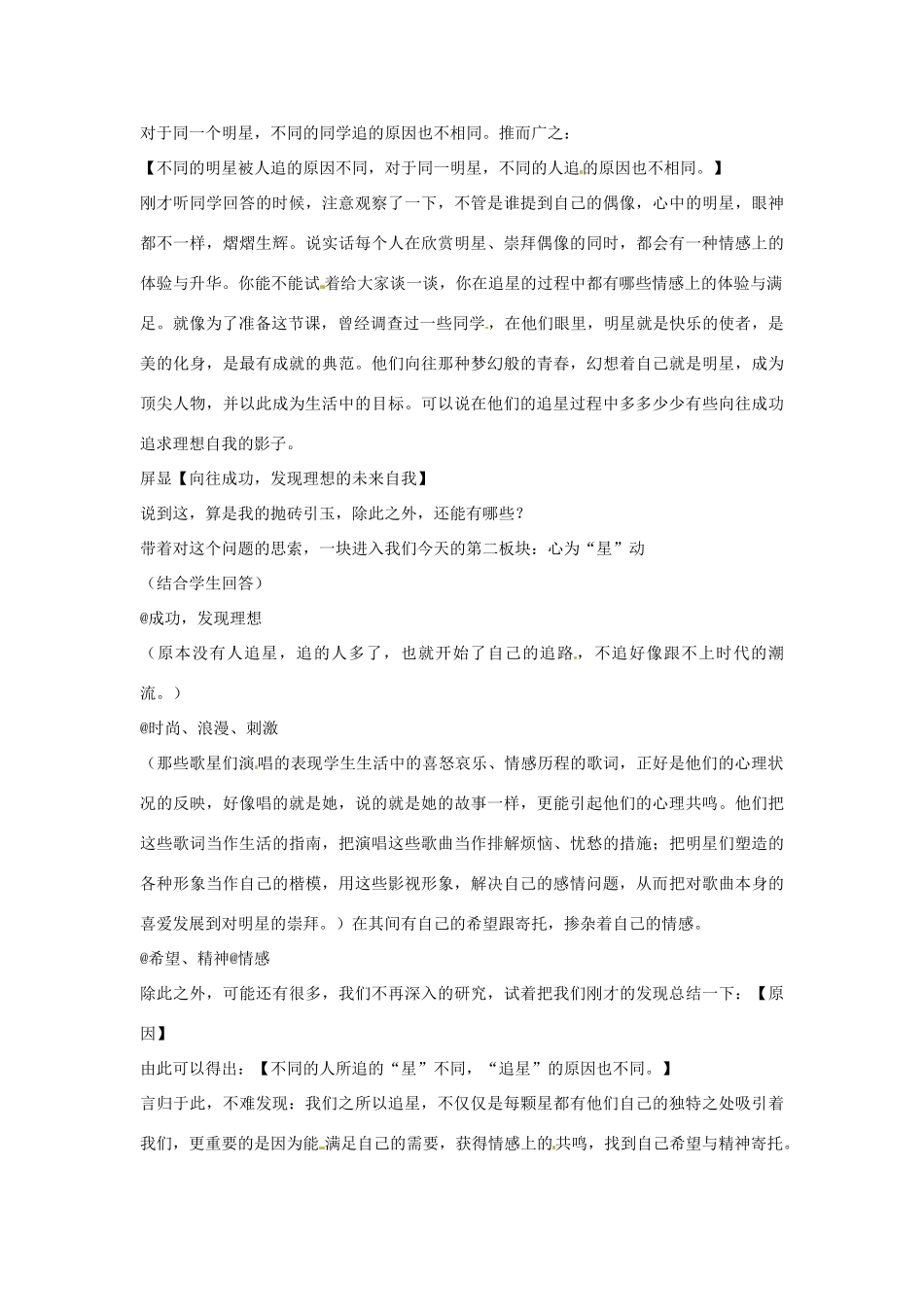 对于同一个明星，不同的同学追的原因也不相同。推而广之：

【不同的明星被人追的原因不同，对于同一明星，不同的人追的原因也不相同。】

刚才听同学回答的时候，注意观察了一下，不管是谁提到自己的偶像，心中的明星，眼神都不一样，熠熠生辉。说实话每个人在欣赏明星、崇拜偶像的同时，都会有一种情感上的体验与升华。你能不能试着给大家谈一谈，你在追星的过程中都有哪些情感上的体验与满足。就像为了准备这节课，曾经调查过一些同学，在他们眼里，明星就是快乐的使者，是美的化身，是最有成就的典范。他们向往那种梦幻般的青春，幻想着自己就是明星，成为顶尖人物，并以此成为生活中的目标。可以说在他们的追星过程中多多少少有些向往成功追求理想自我的影子。

屏显【向往成功，发现理想的未来自我】

说到这，算是我的抛砖引玉，除此之外，还能有哪些？

带着对这个问题的思索，一块进入我们今天的第二板块：心为“星”动

（结合学生回答）

@成功，发现理想

（原本没有人追星，追的人多了，也就开始了自己的追路，不追好像跟不上时代的潮流。）

@时尚、浪漫、刺激

（那些歌星们演唱的表现学生生活中的喜怒哀乐、情感历程的歌词，正好是他们的心理状况的反映，好像唱的就是她，说的就是她的故事一样，更能引起他们的心理共鸣。他们把这些歌词当作生活的指南，把演唱这些歌曲当作排解烦恼、忧愁的措施；把明星们塑造的各种形象当作自己的楷模，用这些影视形象，解决自己的感情问题，从而把对歌曲本身的喜爱发展到对明星的崇拜。）在其间有自己的希望跟寄托，掺杂着自己的情感。

@希望、精神@情感

除此之外，可能还有很多，我们不再深入的研究，试着把我们刚才的发现总结一下：【原因】

由此可以得出：【不同的人所追的“星”不同，“追星”的原因也不同。】

言归于此，不难发现：我们之所以追星，不仅仅是每颗星都有他们自己的独特之处吸引着我们，更重要的是因为能满足自己的需要，获得情感上的共鸣，找到自己希望与精神寄托。